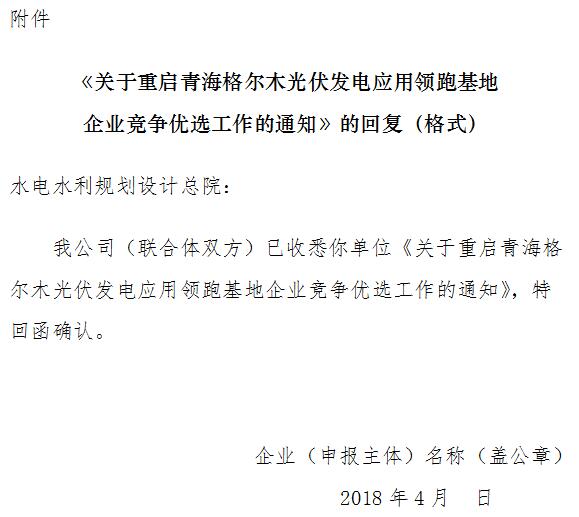 附件

《关于重启青海格尔木光伏发电应用领跑基地企业竞争优选工作的通知》的回复（格式）

水电水利规划设计总院：

我公司（联合体双方）已收悉你单位《关于重启青海格尔木光伏发电应用领跑基地企业竞争优选工作的通知》，特回函确认。

企业（申报主体）名称（盖公章）

2018 年 4 月　日